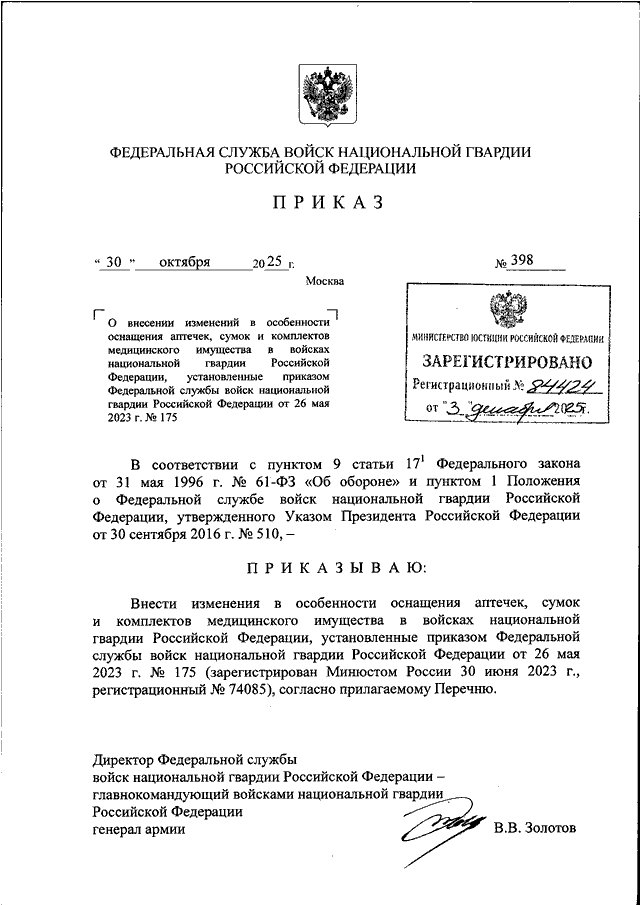 ФЕДЕРАЛЬНАЯ СЛУЖБА ВОЙСК НАЦИОНАЛЬНОЙ ГВАРДИИ РОССИЙСКОЙ ФЕДЕРАЦИИ

ПРИКАЗ

« 30 » октября 2025 г.

№ 398

Москва

О внесении изменений в особенности оснащения аптечек, сумок и комплектов медицинского имущества в войсках национальной гвардии Российской Федерации, установленные приказом Федеральной службы войск национальной гвардии Российской Федерации от 26 мая 2023 г. № 175

МИНИСТЕРСТВО ЮСТИЦИИ РОССИЙСКОЙ ФЕДЕРАЦИИ
ЗАРЕГИСТРИРОВАНО
Регистрационный № 84424
от "3" декабря 2025.

В соответствии с пунктом 9 статьи $17^1$ Федерального закона от 31 мая 1996 г. № 61-ФЗ «Об обороне» и пунктом 1 Положения о Федеральной службе войск национальной гвардии Российской Федерации, утвержденного Указом Президента Российской Федерации от 30 сентября 2016 г. № 510, –

ПРИКАЗЫВАЮ:

Внести изменения в особенности оснащения аптечек, сумок и комплектов медицинского имущества в войсках национальной гвардии Российской Федерации, установленные приказом Федеральной службы войск национальной гвардии Российской Федерации от 26 мая 2023 г. № 175 (зарегистрирован Минюстом России 30 июня 2023 г., регистрационный № 74085), согласно прилагаемому Перечню.

Директор Федеральной службы войск национальной гвардии Российской Федерации – главнокомандующий войсками национальной гвардии Российской Федерации
генерал армии В.В. Золотов